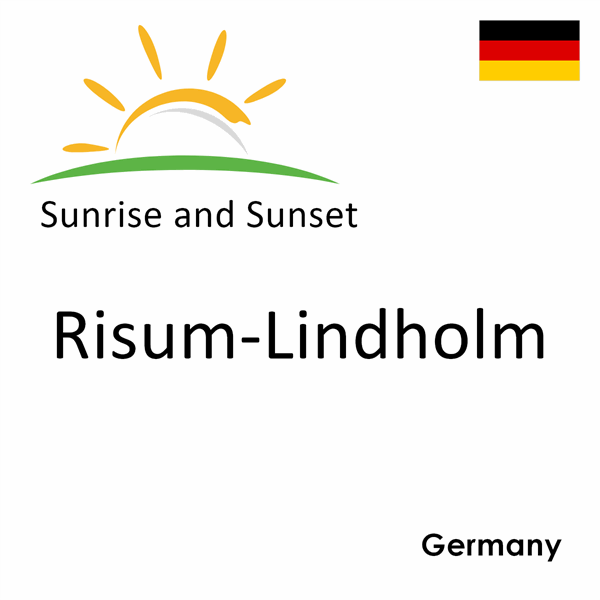 Sunrise and Sunset

Risum-Lindholm

Germany